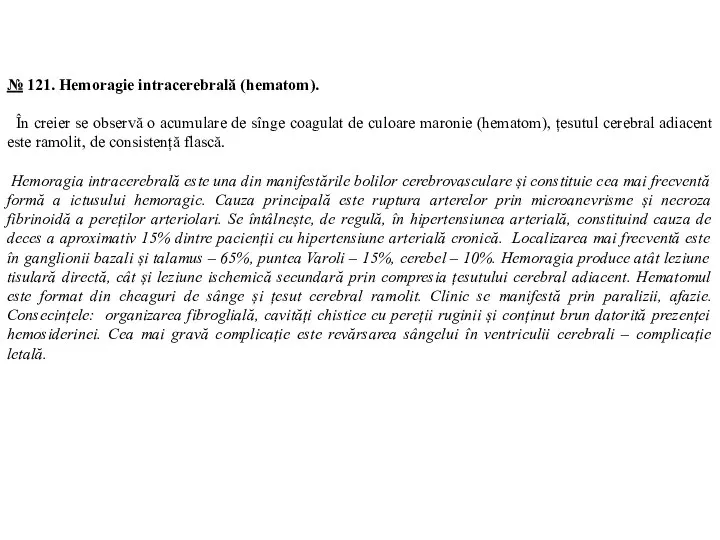 № 121. Hemoragie intracerebrală (hematom).

În creier se observă o acumulare de sînge coagulat de culoare maronie (hematom), țesutul cerebral adiacent este ramolit, de consistență flască.

Hemoragia intracerebrală este una din manifestările bolilor cerebrovasculare și constituie cea mai frecventă formă a ictusului hemoragic. Cauza principală este ruptura arterelor prin microanevrisme și necroza fibrinoidă a pereților arteriolari. Se întâlnește, de regulă, în hipertensiunea arterială, constituind cauza de deces a aproximativ 15% dintre pacienții cu hipertensiune arterială cronică. Localizarea mai frecventă este în ganglionii bazali și talamus – 65%, puntea Varoli – 15%, cerebel – 10%. Hemoragia produce atât leziune tisulară directă, cât și leziune ischemică secundară prin compresia țesutului cerebral adiacent. Hematomul este format din cheaguri de sânge și țesut cerebral ramolit. Clinic se manifestă prin paralizii, afazie. Consecințele: organizarea fibroglială, cavități chistice cu pereții ruginii și conținut brun datorită prezenței hemosiderinei. Cea mai gravă complicație este revărsarea sângelui în ventriculii cerebrali – complicație letală.